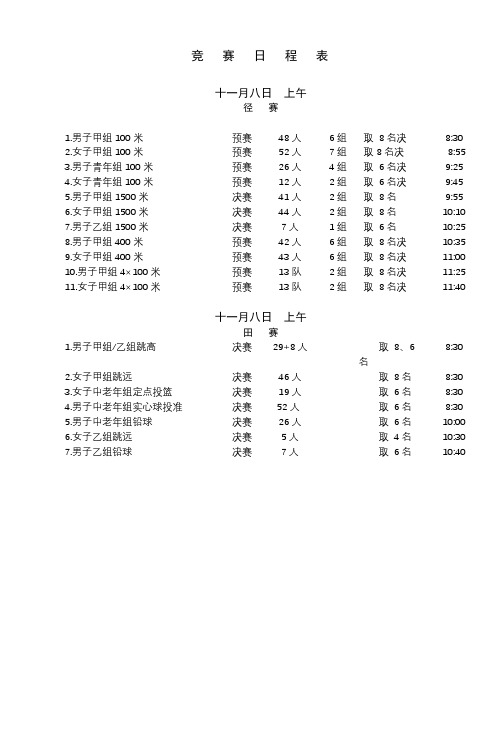 竞 赛 日 程 表

十一月八日 上午
径 赛

| | | | | | |
|---|---|---|---|---|---|
| 1.男子甲组 100 米 | 预赛 | 48 人 | 6 组 | 取 8 名决 | 8:30 |
| 2.女子甲组 100 米 | 预赛 | 52 人 | 7 组 | 取 8 名决 | 8:55 |
| 3.男子青年组 100 米 | 预赛 | 26 人 | 4 组 | 取 6 名决 | 9:25 |
| 4.女子青年组 100 米 | 预赛 | 12 人 | 2 组 | 取 6 名决 | 9:45 |
| 5.男子甲组 1500 米 | 决赛 | 41 人 | 2 组 | 取 8 名 | 9:55 |
| 6.女子甲组 1500 米 | 决赛 | 44 人 | 2 组 | 取 8 名 | 10:10 |
| 7.男子乙组 1500 米 | 决赛 | 7 人 | 1 组 | 取 6 名 | 10:25 |
| 8.男子甲组 400 米 | 预赛 | 42 人 | 6 组 | 取 8 名决 | 10:35 |
| 9.女子甲组 400 米 | 预赛 | 43 人 | 6 组 | 取 8 名决 | 11:00 |
| 10.男子甲组 4×100 米 | 预赛 | 13 队 | 2 组 | 取 8 名决 | 11:25 |
| 11.女子甲组 4×100 米 | 预赛 | 13 队 | 2 组 | 取 8 名决 | 11:40 |

十一月八日 上午
田 赛

| | | | | |
|---|---|---|---|---|
| 1.男子甲组/乙组跳高 | 决赛 | 29+8 人 | 取 8、6 名 | 8:30 |
| 2.女子甲组跳远 | 决赛 | 46 人 | 取 8 名 | 8:30 |
| 3.女子中老年组定点投篮 | 决赛 | 19 人 | 取 6 名 | 8:30 |
| 4.男子中老年组实心球投准 | 决赛 | 52 人 | 取 6 名 | 8:30 |
| 5.男子中老年组铅球 | 决赛 | 26 人 | 取 6 名 | 10:00 |
| 6.女子乙组跳远 | 决赛 | 5 人 | 取 4 名 | 10:30 |
| 7.男子乙组铅球 | 决赛 | 7 人 | 取 6 名 | 10:40 |